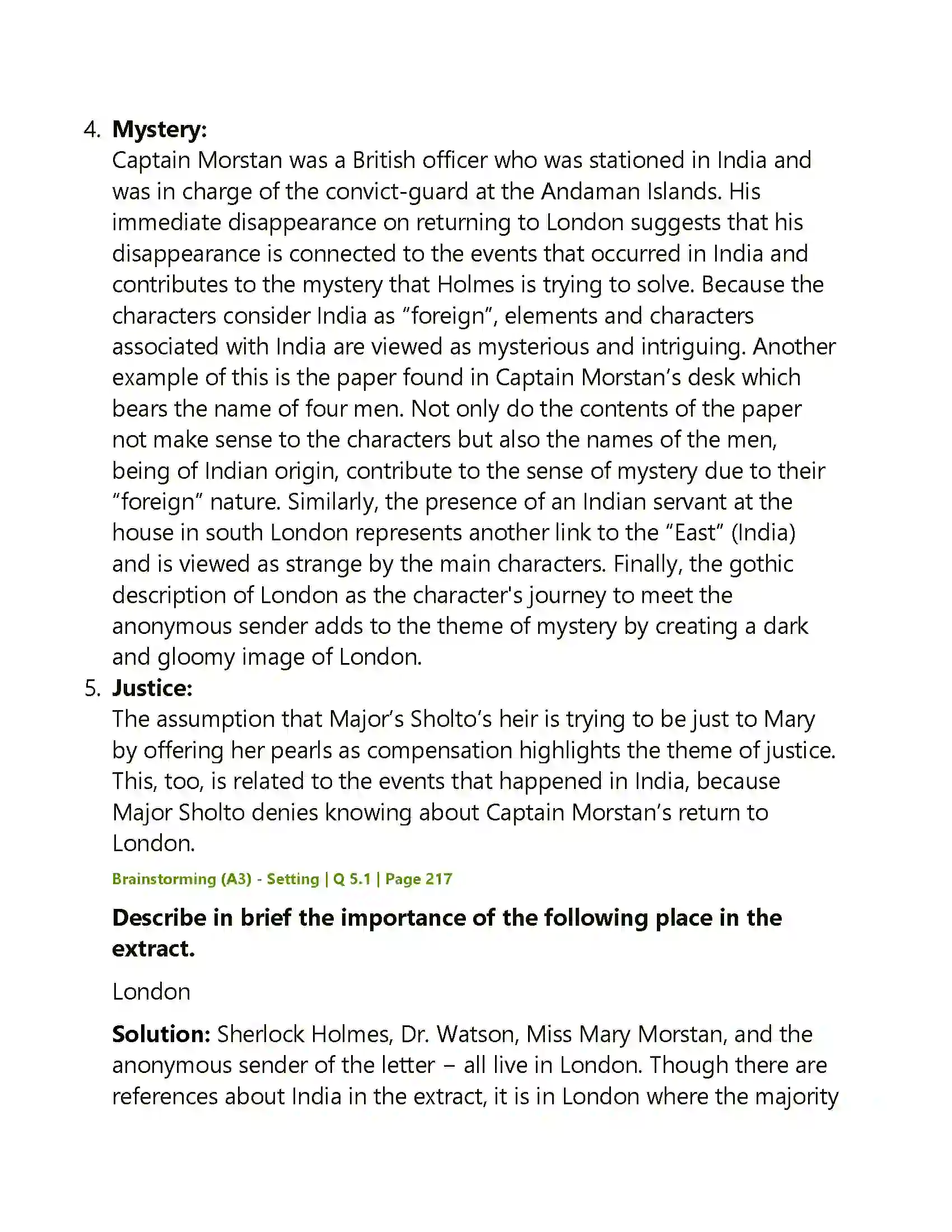 4. Mystery:
Captain Morstan was a British officer who was stationed in India and was in charge of the convict-guard at the Andaman Islands. His immediate disappearance on returning to London suggests that his disappearance is connected to the events that occurred in India and contributes to the mystery that Holmes is trying to solve. Because the characters consider India as "foreign", elements and characters associated with India are viewed as mysterious and intriguing. Another example of this is the paper found in Captain Morstan's desk which bears the name of four men. Not only do the contents of the paper not make sense to the characters but also the names of the men, being of Indian origin, contribute to the sense of mystery due to their "foreign" nature. Similarly, the presence of an Indian servant at the house in south London represents another link to the "East" (India) and is viewed as strange by the main characters. Finally, the gothic description of London as the character's journey to meet the anonymous sender adds to the theme of mystery by creating a dark and gloomy image of London.
5. Justice:
The assumption that Major's Sholto's heir is trying to be just to Mary by offering her pearls as compensation highlights the theme of justice. This, too, is related to the events that happened in India, because Major Sholto denies knowing about Captain Morstan's return to London.

Brainstorming (A3) - Setting | Q 5.1 | Page 217

Describe in brief the importance of the following place in the extract.

London

Solution: Sherlock Holmes, Dr. Watson, Miss Mary Morstan, and the anonymous sender of the letter – all live in London. Though there are references about India in the extract, it is in London where the majority